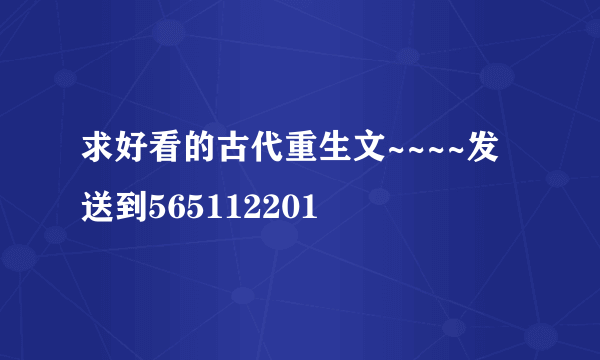 求好看的古代重生文~~~~发送到565112201